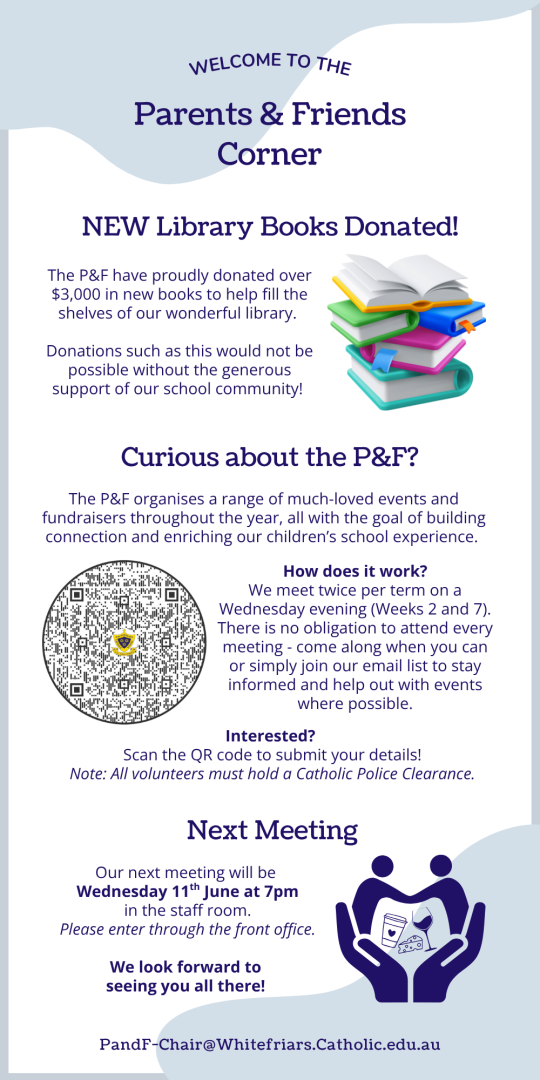 WELCOME TO THE

Parents & Friends Corner

NEW Library Books Donated!

The P&F have proudly donated over $3,000 in new books to help fill the shelves of our wonderful library.

Donations such as this would not be possible without the generous support of our school community!

Curious about the P&F?

The P&F organises a range of much-loved events and fundraisers throughout the year, all with the goal of building connection and enriching our children's school experience.

How does it work?
We meet twice per term on a Wednesday evening (Weeks 2 and 7). There is no obligation to attend every meeting - come along when you can or simply join our email list to stay informed and help out with events where possible.

Interested?
Scan the QR code to submit your details!
Note: All volunteers must hold a Catholic Police Clearance.

Next Meeting

Our next meeting will be
Wednesday 11$^{th}$ June at 7pm
in the staff room.
Please enter through the front office.

We look forward to seeing you all there!

PandF-Chair@Whitefriars.Catholic.edu.au